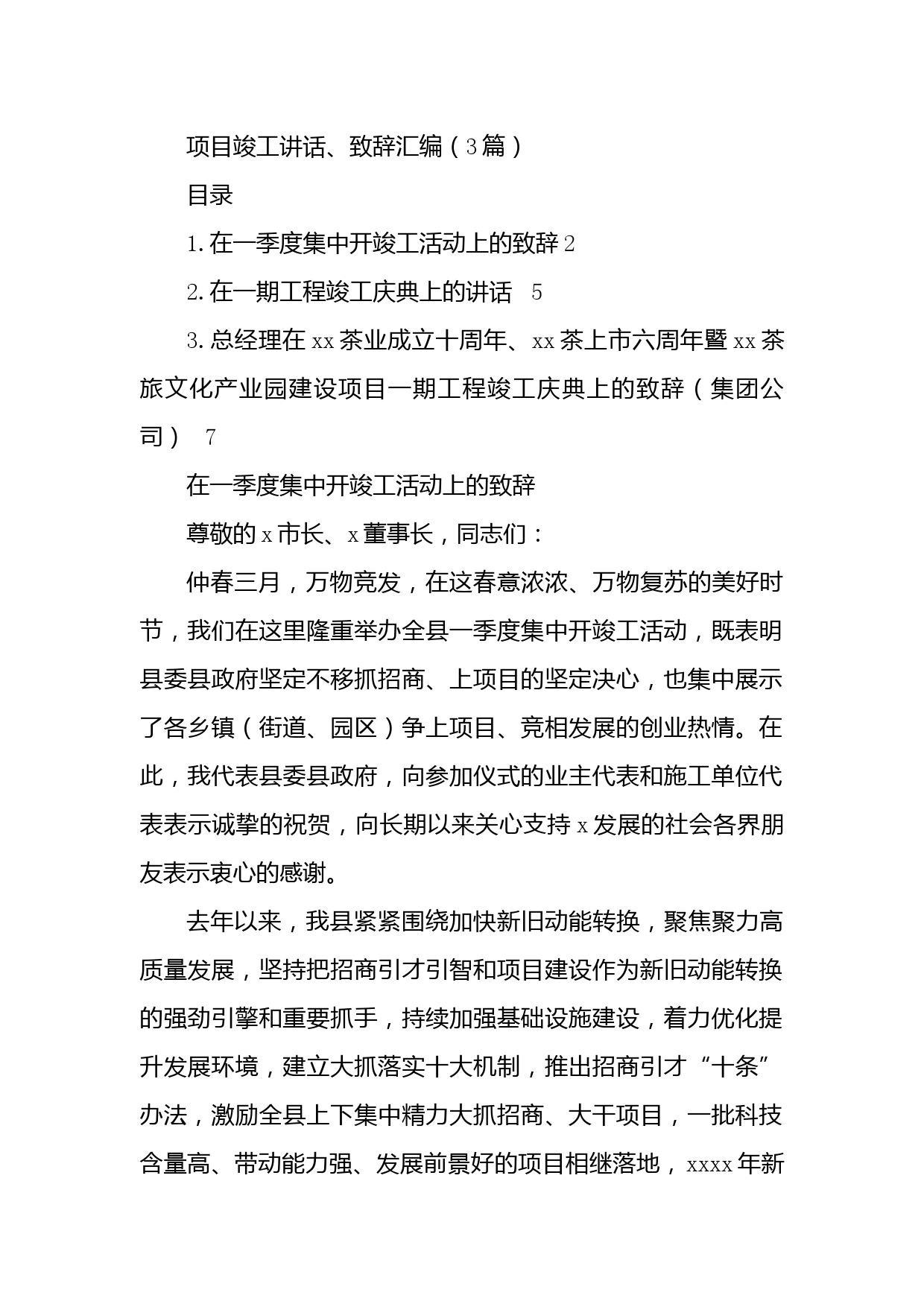 项目竣工讲话、致辞汇编（3篇）

目录

1.在一季度集中开竣工活动上的致辞 2

2.在一期工程竣工庆典上的讲话 5

3.总经理在xx茶业成立十周年、xx茶上市六周年暨xx茶旅文化产业园建设项目一期工程竣工庆典上的致辞（集团公司） 7

在一季度集中开竣工活动上的致辞

尊敬的x市长、x董事长，同志们：

仲春三月，万物竞发，在这春意浓浓、万物复苏的美好时节，我们在这里隆重举办全县一季度集中开竣工活动，既表明县委县政府坚定不移抓招商、上项目的坚定决心，也集中展示了各乡镇（街道、园区）争上项目、竞相发展的创业热情。在此，我代表县委县政府，向参加仪式的业主代表和施工单位代表表示诚挚的祝贺，向长期以来关心支持x发展的社会各界朋友表示衷心的感谢。

去年以来，我县紧紧围绕加快新旧动能转换，聚焦聚力高质量发展，坚持把招商引才引智和项目建设作为新旧动能转换的强劲引擎和重要抓手，持续加强基础设施建设，着力优化提升发展环境，建立大抓落实十大机制，推出招商引才“十条”办法，激励全县上下集中精力大抓招商、大干项目，一批科技含量高、带动能力强、发展前景好的项目相继落地，xxxx年新